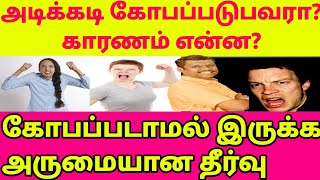 அடிக்கடி கோபப்படுபவரா?
காரணம் என்ன?

கோபப்படாமல் இருக்க
அருமையான தீர்வு